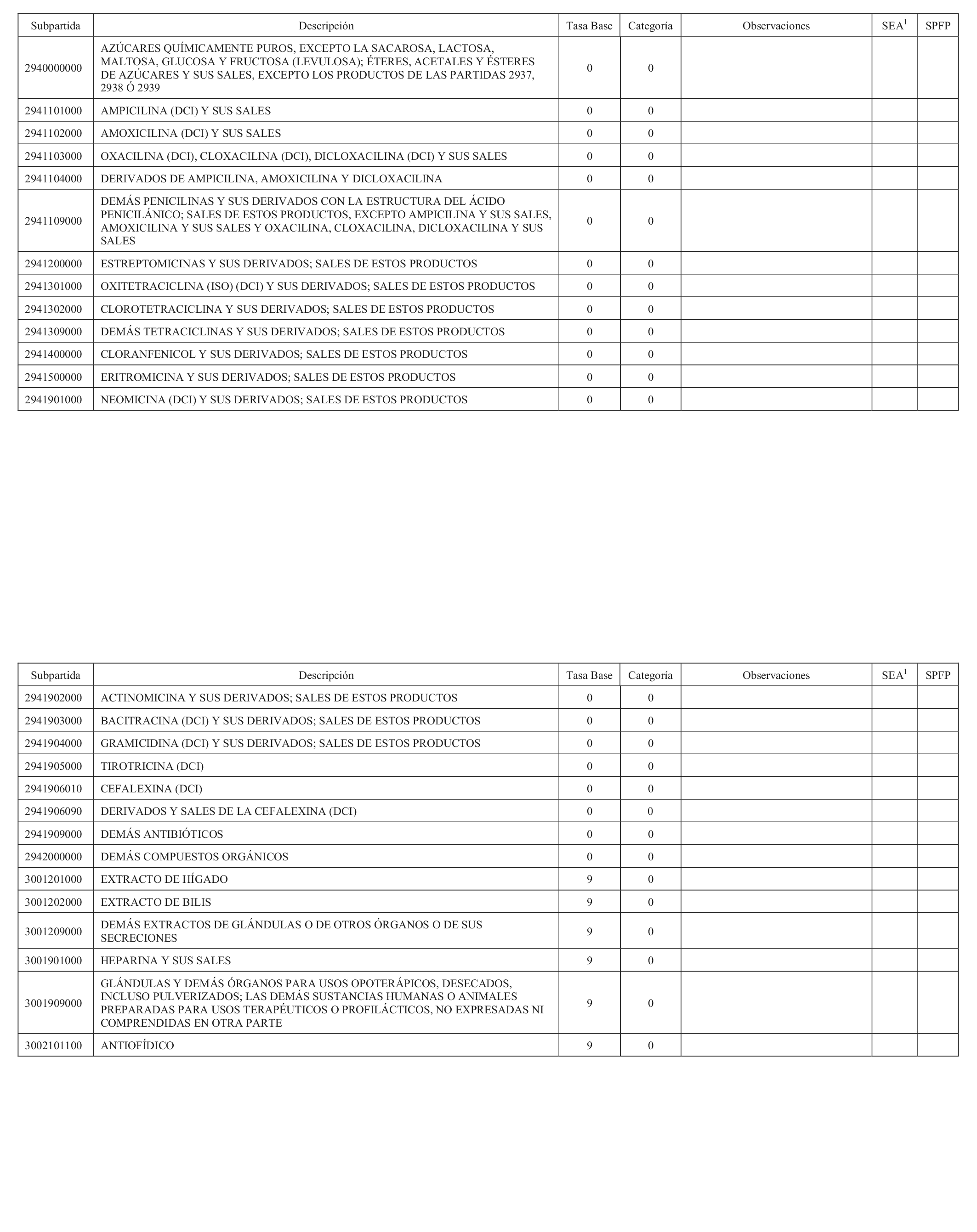 | Subpartida | Descripción | Tasa Base | Categoría | Observaciones | SEA$^1$ | SPFP |
|---|---|---|---|---|---|---|
| 2940000000 | AZÚCARES QUÍMICAMENTE PUROS, EXCEPTO LA SACAROSA, LACTOSA, MALTOSA, GLUCOSA Y FRUCTOSA (LEVULOSA); ÉTERES, ACETALES Y ÉSTERES DE AZÚCARES Y SUS SALES, EXCEPTO LOS PRODUCTOS DE LAS PARTIDAS 2937, 2938 Ó 2939 | 0 | 0 | | | |
| 2941101000 | AMPICILINA (DCI) Y SUS SALES | 0 | 0 | | | |
| 2941102000 | AMOXICILINA (DCI) Y SUS SALES | 0 | 0 | | | |
| 2941103000 | OXACILINA (DCI), CLOXACILINA (DCI), DICLOXACILINA (DCI) Y SUS SALES | 0 | 0 | | | |
| 2941104000 | DERIVADOS DE AMPICILINA, AMOXICILINA Y DICLOXACILINA | 0 | 0 | | | |
| 2941109000 | DEMÁS PENICILINAS Y SUS DERIVADOS CON LA ESTRUCTURA DEL ÁCIDO PENICILÁNICO; SALES DE ESTOS PRODUCTOS, EXCEPTO AMPICILINA Y SUS SALES, AMOXICILINA Y SUS SALES Y OXACILINA, CLOXACILINA, DICLOXACILINA Y SUS SALES | 0 | 0 | | | |
| 2941200000 | ESTREPTOMICINAS Y SUS DERIVADOS; SALES DE ESTOS PRODUCTOS | 0 | 0 | | | |
| 2941301000 | OXITETRACICLINA (ISO) (DCI) Y SUS DERIVADOS; SALES DE ESTOS PRODUCTOS | 0 | 0 | | | |
| 2941302000 | CLOROTETRACICLINA Y SUS DERIVADOS; SALES DE ESTOS PRODUCTOS | 0 | 0 | | | |
| 2941309000 | DEMÁS TETRACICLINAS Y SUS DERIVADOS; SALES DE ESTOS PRODUCTOS | 0 | 0 | | | |
| 2941400000 | CLORANFENICOL Y SUS DERIVADOS; SALES DE ESTOS PRODUCTOS | 0 | 0 | | | |
| 2941500000 | ERITROMICINA Y SUS DERIVADOS; SALES DE ESTOS PRODUCTOS | 0 | 0 | | | |
| 2941901000 | NEOMICINA (DCI) Y SUS DERIVADOS; SALES DE ESTOS PRODUCTOS | 0 | 0 | | | |

| Subpartida | Descripción | Tasa Base | Categoría | Observaciones | SEA$^1$ | SPFP |
|---|---|---|---|---|---|---|
| 2941902000 | ACTINOMICINA Y SUS DERIVADOS; SALES DE ESTOS PRODUCTOS | 0 | 0 | | | |
| 2941903000 | BACITRACINA (DCI) Y SUS DERIVADOS; SALES DE ESTOS PRODUCTOS | 0 | 0 | | | |
| 2941904000 | GRAMICIDINA (DCI) Y SUS DERIVADOS; SALES DE ESTOS PRODUCTOS | 0 | 0 | | | |
| 2941905000 | TIROTRICINA (DCI) | 0 | 0 | | | |
| 2941906010 | CEFALEXINA (DCI) | 0 | 0 | | | |
| 2941906090 | DERIVADOS Y SALES DE LA CEFALEXINA (DCI) | 0 | 0 | | | |
| 2941909000 | DEMÁS ANTIBIÓTICOS | 0 | 0 | | | |
| 2942000000 | DEMÁS COMPUESTOS ORGÁNICOS | 0 | 0 | | | |
| 3001201000 | EXTRACTO DE HÍGADO | 9 | 0 | | | |
| 3001202000 | EXTRACTO DE BILIS | 9 | 0 | | | |
| 3001209000 | DEMÁS EXTRACTOS DE GLÁNDULAS O DE OTROS ÓRGANOS O DE SUS SECRECIONES | 9 | 0 | | | |
| 3001901000 | HEPARINA Y SUS SALES | 9 | 0 | | | |
| 3001909000 | GLÁNDULAS Y DEMÁS ÓRGANOS PARA USOS OPOTERÁPICOS, DESECADOS, INCLUSO PULVERIZADOS; LAS DEMÁS SUSTANCIAS HUMANAS O ANIMALES PREPARADAS PARA USOS TERAPÉUTICOS O PROFILÁCTICOS, NO EXPRESADAS NI COMPRENDIDAS EN OTRA PARTE | 9 | 0 | | | |
| 3002101100 | ANTIOFÍDICO | 9 | 0 | | | |